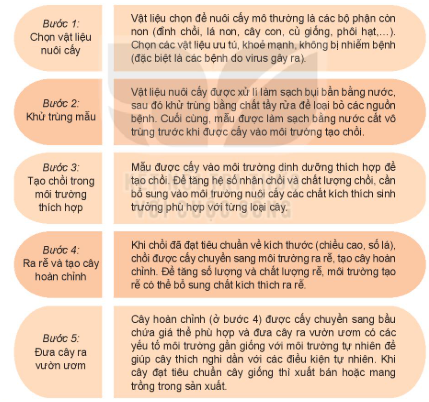 Bước 1:
Chọn vật liệu nuôi cấy

Vật liệu chọn để nuôi cấy mô thường là các bộ phận còn non (đỉnh chồi, lá non, cây con, củ giống, phôi hạt,...). Chọn các vật liệu ưu tú, khoẻ mạnh, không bị nhiễm bệnh (đặc biệt là các bệnh do virus gây ra).

Bước 2:
Khử trùng mẫu

Vật liệu nuôi cấy được xử lí làm sạch bụi bẩn bằng nước, sau đó khử trùng bằng chất tẩy rửa để loại bỏ các nguồn bệnh. Cuối cùng, mẫu được làm sạch bằng nước cất vô trùng trước khi được cấy vào môi trường tạo chồi.

Bước 3:
Tạo chồi trong môi trường thích hợp

Mẫu được cấy vào môi trường dinh dưỡng thích hợp để tạo chồi. Để tăng hệ số nhân chồi và chất lượng chồi, cần bổ sung vào môi trường nuôi cấy các chất kích thích sinh trưởng phù hợp với từng loại cây.

Bước 4:
Ra rễ và tạo cây hoàn chỉnh

Khi chồi đã đạt tiêu chuẩn về kích thước (chiều cao, số lá), chồi được cấy chuyển sang môi trường ra rễ, tạo cây hoàn chỉnh. Để tăng số lượng và chất lượng rễ, môi trường tạo rễ có thể bổ sung chất kích thích ra rễ.

Bước 5:
Đưa cây ra vườn ươm

Cây hoàn chỉnh (ở bước 4) được cấy chuyển sang bầu chứa giá thể phù hợp và đưa cây ra vườn ươm có các yếu tố môi trường gần giống với môi trường tự nhiên để giúp cây thích nghi dần với các điều kiện tự nhiên. Khi cây đạt tiêu chuẩn cây giống thì xuất bán hoặc mang trồng trong sản xuất.